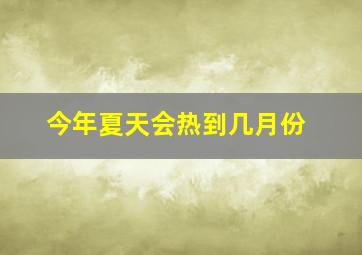 今年夏天会热到几月份